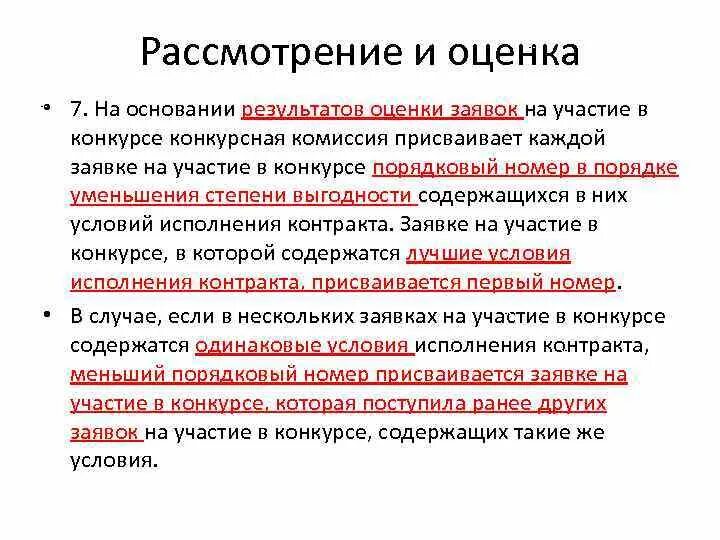 Рассмотрение и оценка

• 7. На основании результатов оценки заявок на участие в конкурсе конкурсная комиссия присваивает каждой заявке на участие в конкурсе порядковый номер в порядке уменьшения степени выгодности содержащихся в них условий исполнения контракта. Заявке на участие в конкурсе, в которой содержатся лучшие условия исполнения контракта, присваивается первый номер.

• В случае, если в нескольких заявках на участие в конкурсе содержатся одинаковые условия исполнения контракта, меньший порядковый номер присваивается заявке на участие в конкурсе, которая поступила ранее других заявок на участие в конкурсе, содержащих такие же условия.